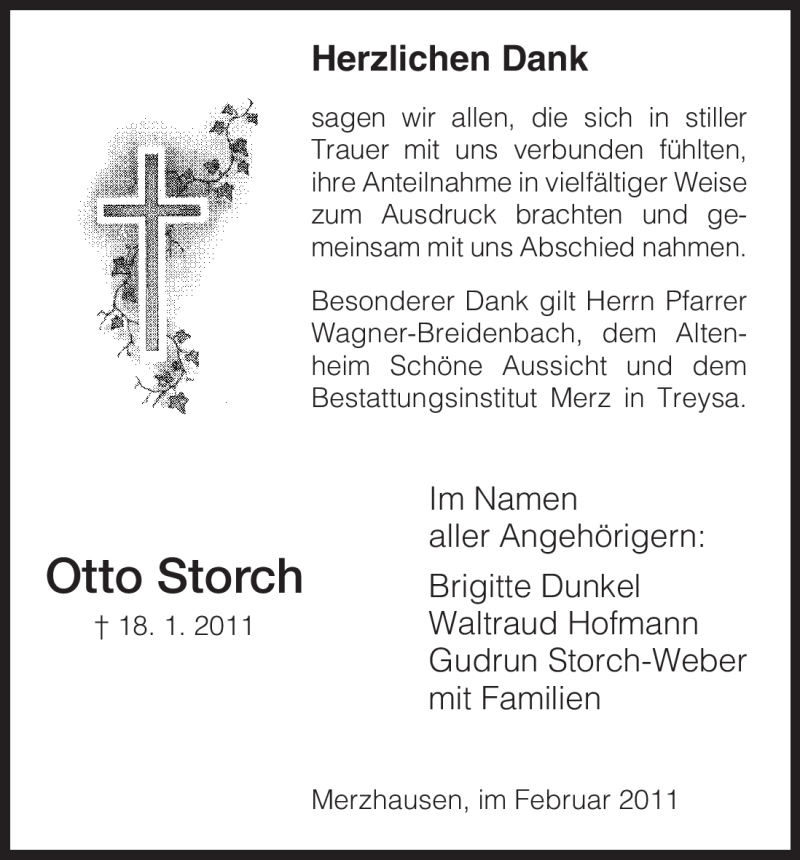 Herzlichen Dank

sagen wir allen, die sich in stiller Trauer mit uns verbunden fühlten, ihre Anteilnahme in vielfältiger Weise zum Ausdruck brachten und gemeinsam mit uns Abschied nahmen.

Besonderer Dank gilt Herrn Pfarrer Wagner-Breidenbach, dem Altenheim Schöne Aussicht und dem Bestattungsinstitut Merz in Treysa.

Otto Storch
† 18. 1. 2011

Im Namen
aller Angehörigern:
Brigitte Dunkel
Waltraud Hofmann
Gudrun Storch-Weber
mit Familien

Merzhausen, im Februar 2011